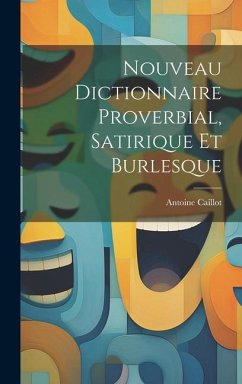 Nouveau Dictionnaire Proverbial, Satirique Et Burlesque

Antoine Caillot